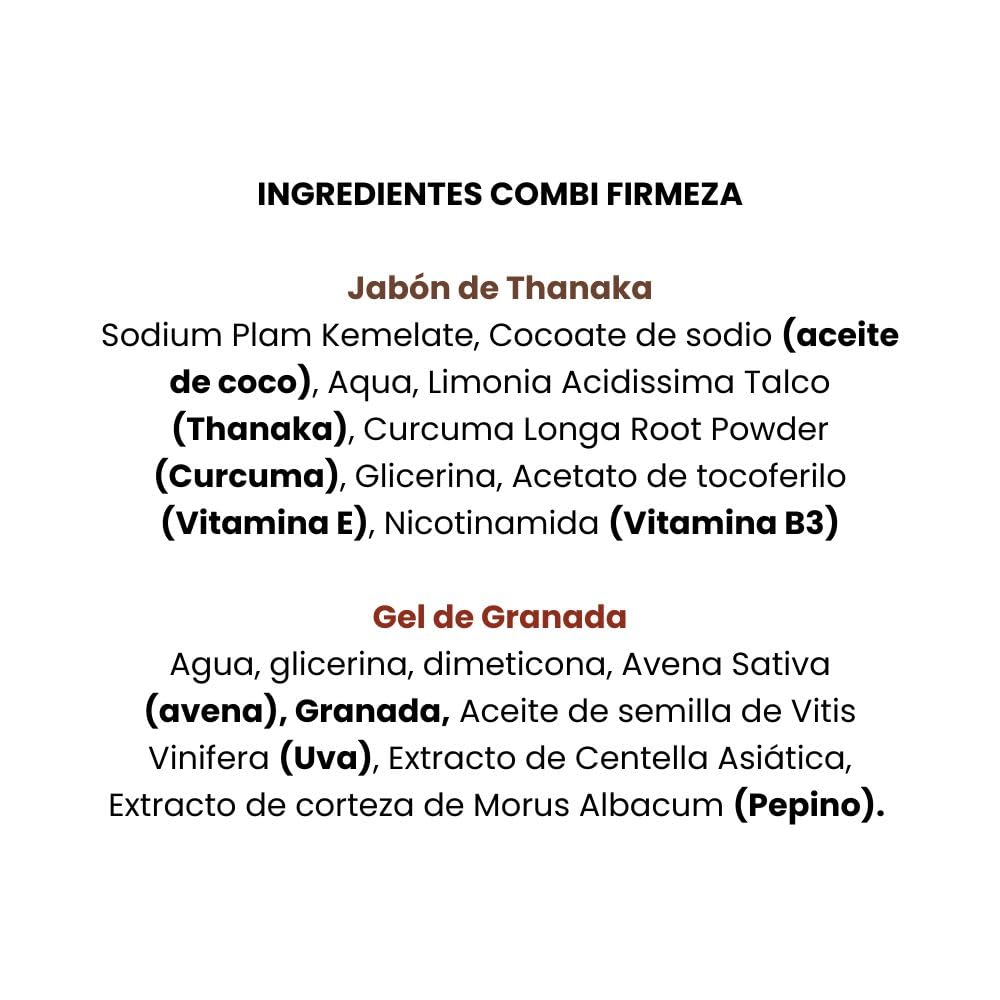 INGREDIENTES COMBI FIRMEZA

Jabón de Thanaka
Sodium Plam Kemelate, Cocoate de sodio (aceite de coco), Aqua, Limonia Acidissima Talco (Thanaka), Curcuma Longa Root Powder (Curcuma), Glicerina, Acetato de tocoferilo (Vitamina E), Nicotinamida (Vitamina B3)

Gel de Granada
Agua, glicerina, dimeticona, Avena Sativa (avena), Granada, Aceite de semilla de Vitis Vinifera (Uva), Extracto de Centella Asiática, Extracto de corteza de Morus Albacum (Pepino).